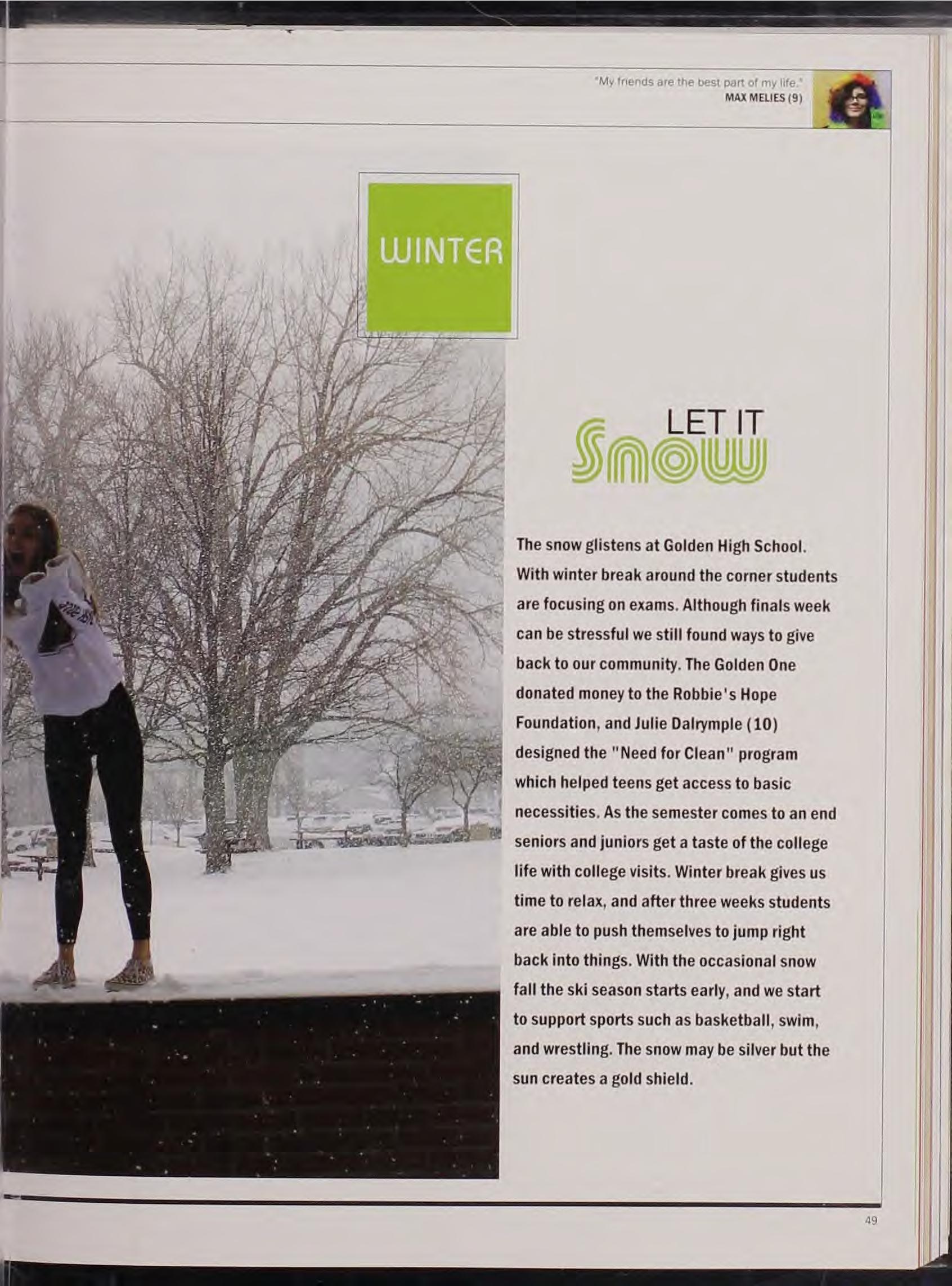 "My friends are the best part of my life."
MAX MELIES (9)

WINTER

LET IT
Snow

The snow glistens at Golden High School. With winter break around the corner students are focusing on exams. Although finals week can be stressful we still found ways to give back to our community. The Golden One donated money to the Robbie's Hope Foundation, and Julie Dalrymple (10) designed the "Need for Clean" program which helped teens get access to basic necessities. As the semester comes to an end seniors and juniors get a taste of the college life with college visits. Winter break gives us time to relax, and after three weeks students are able to push themselves to jump right back into things. With the occasional snow fall the ski season starts early, and we start to support sports such as basketball, swim, and wrestling. The snow may be silver but the sun creates a gold shield.

49